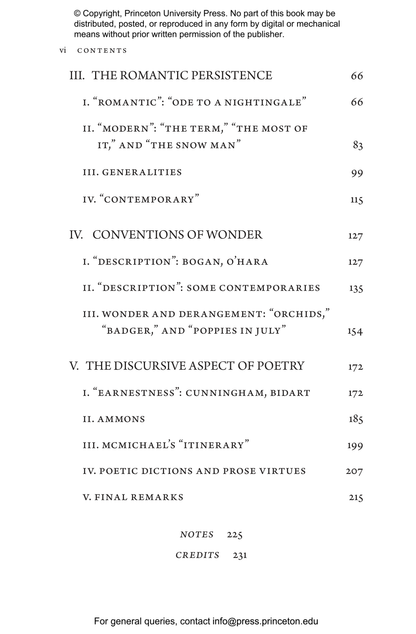 © Copyright, Princeton University Press. No part of this book may be distributed, posted, or reproduced in any form by digital or mechanical means without prior written permission of the publisher.

vi CONTENTS

III. THE ROMANTIC PERSISTENCE 66

I. "ROMANTIC": "ODE TO A NIGHTINGALE" 66

II. "MODERN": "THE TERM," "THE MOST OF IT," AND "THE SNOW MAN" 83

III. GENERALITIES 99

IV. "CONTEMPORARY" 115

IV. CONVENTIONS OF WONDER 127

I. "DESCRIPTION": BOGAN, O'HARA 127

II. "DESCRIPTION": SOME CONTEMPORARIES 135

III. WONDER AND DERANGEMENT: "ORCHIDS," "BADGER," AND "POPPIES IN JULY" 154

V. THE DISCURSIVE ASPECT OF POETRY 172

I. "EARNESTNESS": CUNNINGHAM, BIDART 172

II. AMMONS 185

III. MCMICHAEL'S "ITINERARY" 199

IV. POETIC DICTIONS AND PROSE VIRTUES 207

V. FINAL REMARKS 215

NOTES 225

CREDITS 231

For general queries, contact info@press.princeton.edu